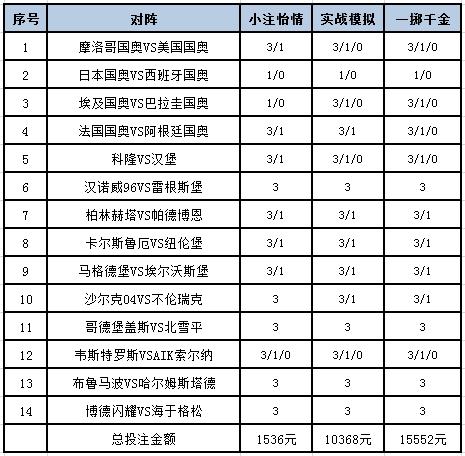 | 序号 | 对阵 | 小注怡情 | 实战模拟 | 一掷千金 |
|---|---|---|---|---|
| 1 | 摩洛哥国奥VS美国国奥 | 3/1 | 3/1/0 | 3/1/0 |
| 2 | 日本国奥VS西班牙国奥 | 1/0 | 1/0 | 1/0 |
| 3 | 埃及国奥VS巴拉圭国奥 | 1/0 | 3/1/0 | 3/1/0 |
| 4 | 法国国奥VS阿根廷国奥 | 3/1 | 3/1 | 3/1/0 |
| 5 | 科隆VS汉堡 | 3/1 | 3/1/0 | 3/1/0 |
| 6 | 汉诺威96VS雷根斯堡 | 3 | 3 | 3 |
| 7 | 柏林赫塔VS帕德博恩 | 3/1 | 3/1 | 3/1 |
| 8 | 卡尔斯鲁厄VS纽伦堡 | 3/1 | 3/1 | 3/1 |
| 9 | 马格德堡VS埃尔沃斯堡 | 3/1 | 3/1 | 3/1 |
| 10 | 沙尔克04VS不伦瑞克 | 3 | 3/1 | 3/1 |
| 11 | 哥德堡盖斯VS北雪平 | 3 | 3 | 3 |
| 12 | 韦斯特罗斯VSAIK索尔纳 | 3/1/0 | 3/1/0 | 3/1/0 |
| 13 | 布鲁马波VS哈尔姆斯塔德 | 3 | 3 | 3 |
| 14 | 博德闪耀VS海于格松 | 3 | 3 | 3 |
|  | 总投注金额 | 1536元 | 10368元 | 15552元 |